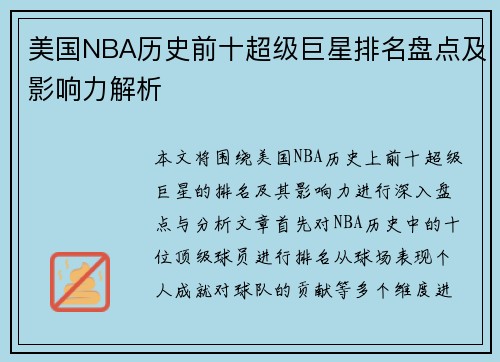 美国NBA历史前十超级巨星排名盘点及影响力解析

本文将围绕美国NBA历史上前十超级巨星的排名及其影响力进行深入盘点与分析文章首先对NBA历史中的十位顶级球员进行排名从球场表现个人成就对球队的贡献等多个维度进